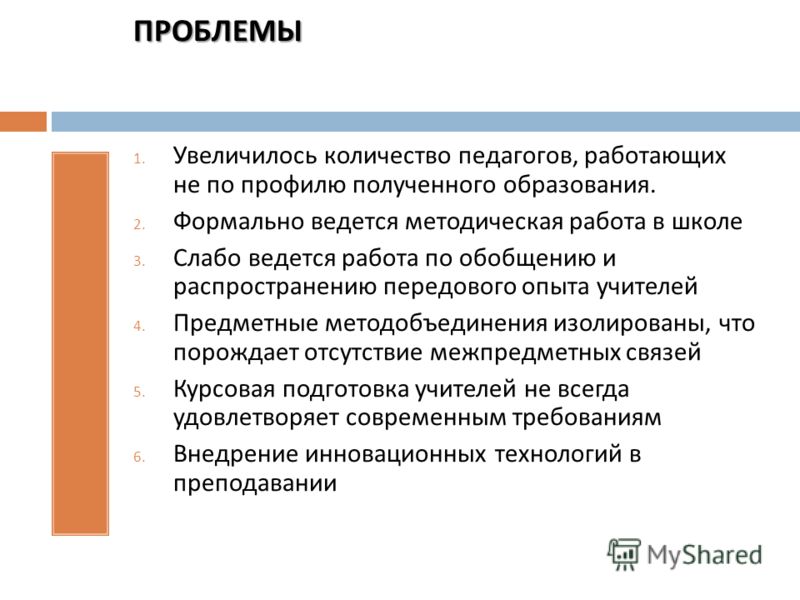 ПРОБЛЕМЫ

1. Увеличилось количество педагогов, работающих не по профилю полученного образования.
2. Формально ведется методическая работа в школе
3. Слабо ведется работа по обобщению и распространению передового опыта учителей
4. Предметные методобъединения изолированы, что порождает отсутствие межпредметных связей
5. Курсовая подготовка учителей не всегда удовлетворяет современным требованиям
6. Внедрение инновационных технологий в преподавании

MyShared